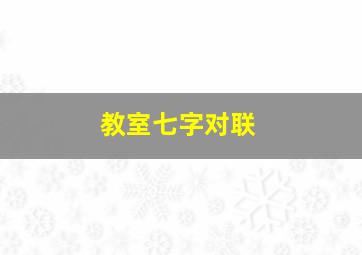 教室七字对联